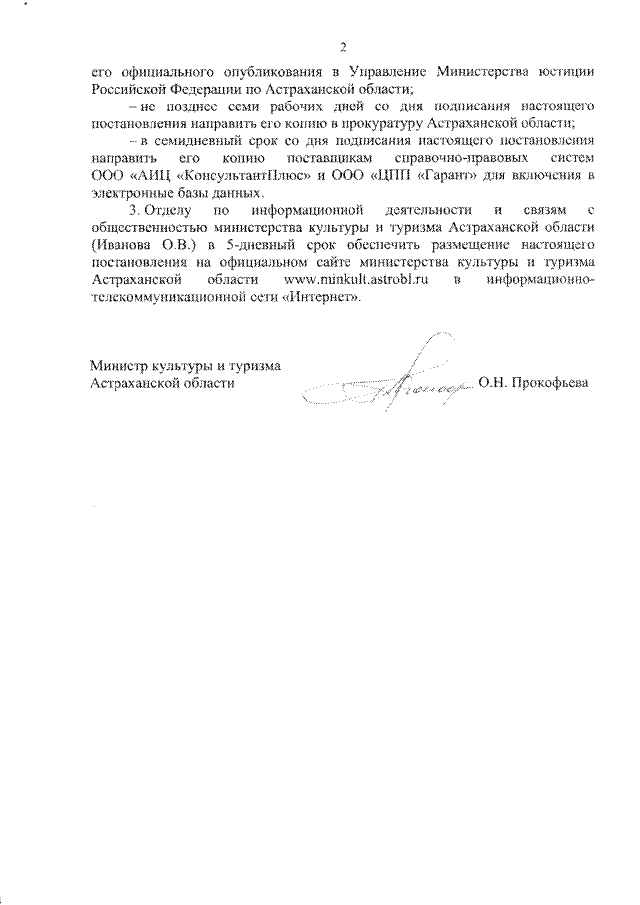 2

его официального опубликования в Управление Министерства юстиции Российской Федерации по Астраханской области;

– не позднее семи рабочих дней со дня подписания настоящего постановления направить его копию в прокуратуру Астраханской области;

– в семидневный срок со дня подписания настоящего постановления направить его копию поставщикам справочно-правовых систем ООО «АИЦ «КонсультантПлюс» и ООО «ЦПП «Гарант» для включения в электронные базы данных.

3. Отделу по информационной деятельности и связям с общественностью министерства культуры и туризма Астраханской области (Иванова О.В.) в 5-дневный срок обеспечить размещение настоящего постановления на официальном сайте министерства культуры и туризма Астраханской области www.minkult.astrobl.ru в информационно-телекоммуникационной сети «Интернет».

Министр культуры и туризма
Астраханской области О.Н. Прокофьева